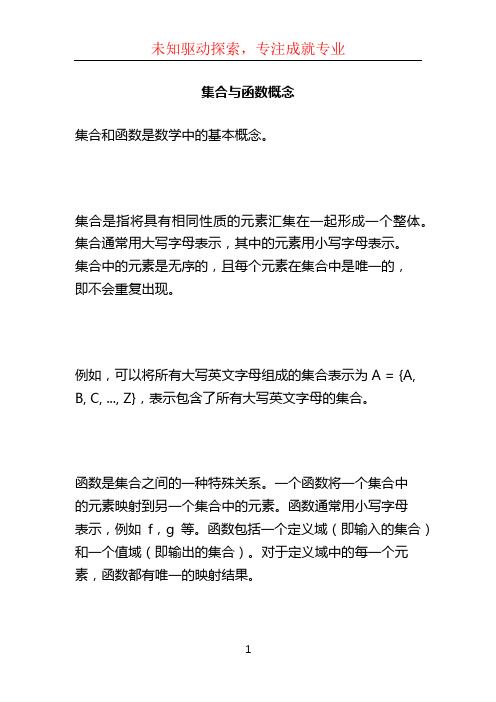 未知驱动探索，专注成就专业

集合与函数概念

集合和函数是数学中的基本概念。

集合是指将具有相同性质的元素汇集在一起形成一个整体。集合通常用大写字母表示，其中的元素用小写字母表示。集合中的元素是无序的，且每个元素在集合中是唯一的，即不会重复出现。

例如，可以将所有大写英文字母组成的集合表示为 A = {A, B, C, ..., Z}，表示包含了所有大写英文字母的集合。

函数是集合之间的一种特殊关系。一个函数将一个集合中的元素映射到另一个集合中的元素。函数通常用小写字母表示，例如 f，g 等。函数包括一个定义域（即输入的集合）和一个值域（即输出的集合）。对于定义域中的每一个元素，函数都有唯一的映射结果。

1